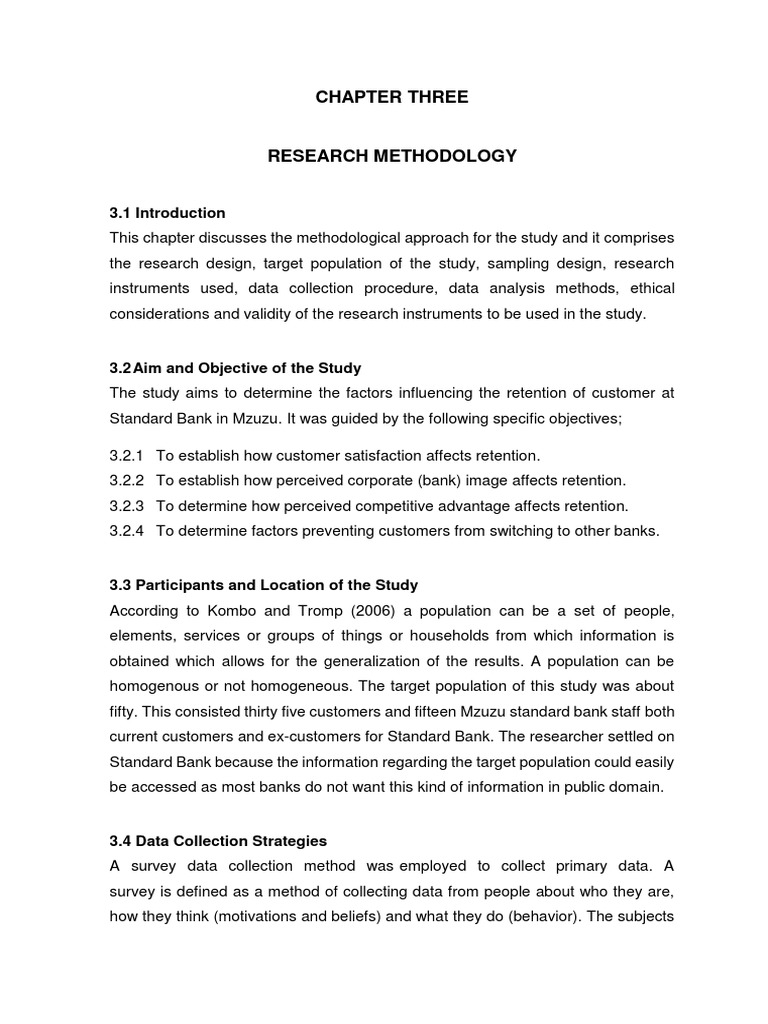 CHAPTER THREE

RESEARCH METHODOLOGY

3.1 Introduction
This chapter discusses the methodological approach for the study and it comprises the research design, target population of the study, sampling design, research instruments used, data collection procedure, data analysis methods, ethical considerations and validity of the research instruments to be used in the study.

3.2 Aim and Objective of the Study
The study aims to determine the factors influencing the retention of customer at Standard Bank in Mzuzu. It was guided by the following specific objectives;

3.2.1 To establish how customer satisfaction affects retention.
3.2.2 To establish how perceived corporate (bank) image affects retention.
3.2.3 To determine how perceived competitive advantage affects retention.
3.2.4 To determine factors preventing customers from switching to other banks.

3.3 Participants and Location of the Study
According to Kombo and Tromp (2006) a population can be a set of people, elements, services or groups of things or households from which information is obtained which allows for the generalization of the results. A population can be homogenous or not homogeneous. The target population of this study was about fifty. This consisted thirty five customers and fifteen Mzuzu standard bank staff both current customers and ex-customers for Standard Bank. The researcher settled on Standard Bank because the information regarding the target population could easily be accessed as most banks do not want this kind of information in public domain.

3.4 Data Collection Strategies
A survey data collection method was employed to collect primary data. A survey is defined as a method of collecting data from people about who they are, how they think (motivations and beliefs) and what they do (behavior). The subjects